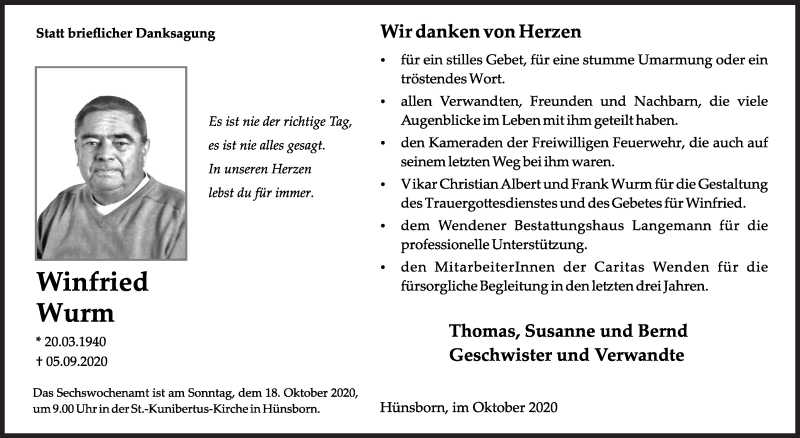 Statt brieflicher Danksagung

Es ist nie der richtige Tag,
es ist nie alles gesagt.
In unseren Herzen
lebst du für immer.

Winfried
Wurm

* 20.03.1940
† 05.09.2020

Das Sechswochenamt ist am Sonntag, dem 18. Oktober 2020, um 9.00 Uhr in der St.-Kunibertus-Kirche in Hünsborn.

Wir danken von Herzen

• für ein stilles Gebet, für eine stumme Umarmung oder ein tröstendes Wort.
• allen Verwandten, Freunden und Nachbarn, die viele Augenblicke im Leben mit ihm geteilt haben.
• den Kameraden der Freiwilligen Feuerwehr, die auch auf seinem letzten Weg bei ihm waren.
• Vikar Christian Albert und Frank Wurm für die Gestaltung des Trauergottesdienstes und des Gebetes für Winfried.
• dem Wendener Bestattungshaus Langemann für die professionelle Unterstützung.
• den MitarbeiterInnen der Caritas Wenden für die fürsorgliche Begleitung in den letzten drei Jahren.

Thomas, Susanne und Bernd
Geschwister und Verwandte

Hünsborn, im Oktober 2020